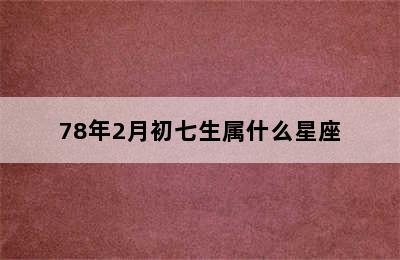 78年2月初七生属什么星座